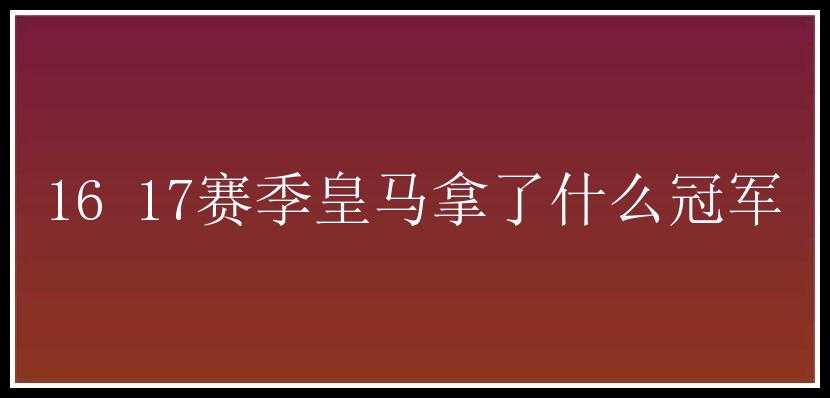 16 17赛季皇马拿了什么冠军